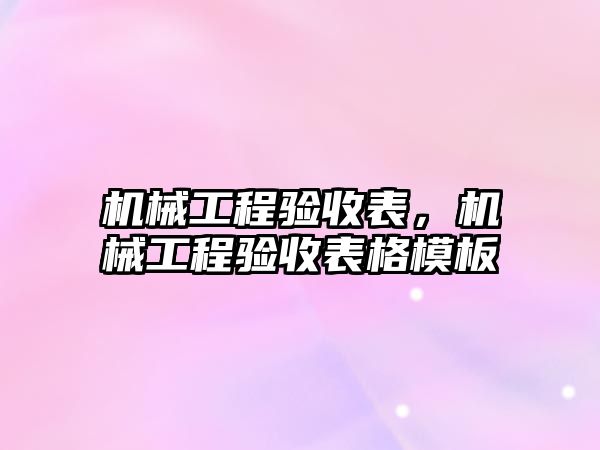 机械工程验收表，机械工程验收表格模板